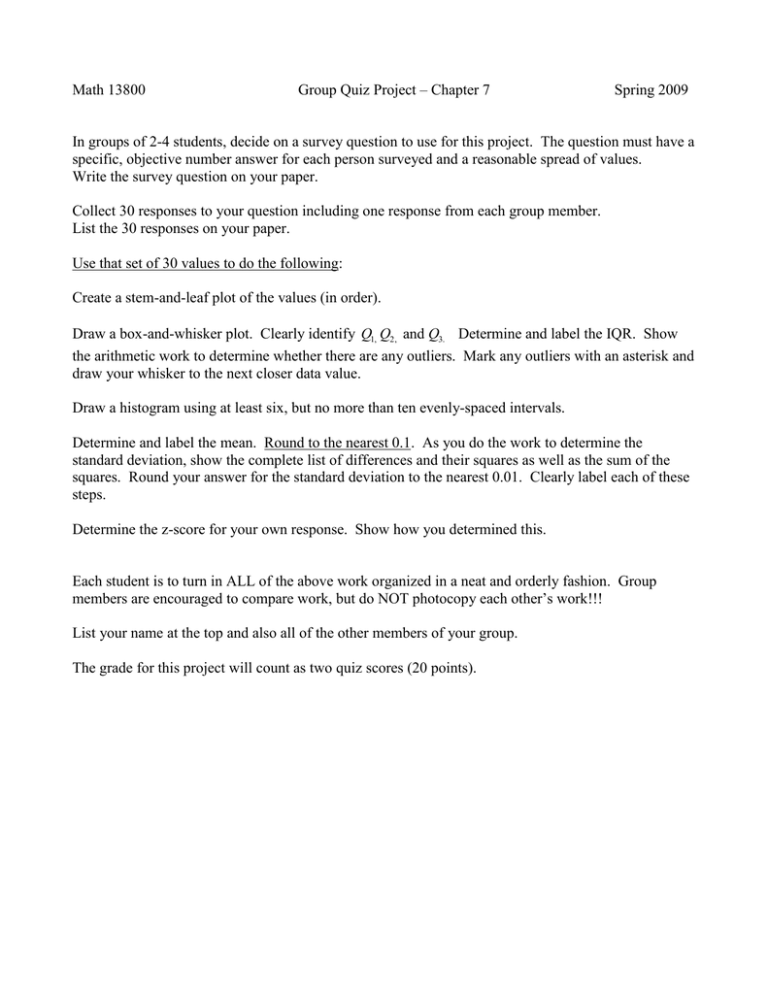 Math 13800 Group Quiz Project – Chapter 7 Spring 2009

In groups of 2-4 students, decide on a survey question to use for this project. The question must have a specific, objective number answer for each person surveyed and a reasonable spread of values. Write the survey question on your paper.

Collect 30 responses to your question including one response from each group member. List the 30 responses on your paper.

Use that set of 30 values to do the following:

Create a stem-and-leaf plot of the values (in order).

Draw a box-and-whisker plot. Clearly identify $Q_{1,}$ $Q_{2,}$ and $Q_{3.}$ Determine and label the IQR. Show the arithmetic work to determine whether there are any outliers. Mark any outliers with an asterisk and draw your whisker to the next closer data value.

Draw a histogram using at least six, but no more than ten evenly-spaced intervals.

Determine and label the mean. Round to the nearest 0.1. As you do the work to determine the standard deviation, show the complete list of differences and their squares as well as the sum of the squares. Round your answer for the standard deviation to the nearest 0.01. Clearly label each of these steps.

Determine the z-score for your own response. Show how you determined this.

Each student is to turn in ALL of the above work organized in a neat and orderly fashion. Group members are encouraged to compare work, but do NOT photocopy each other's work!!!

List your name at the top and also all of the other members of your group.

The grade for this project will count as two quiz scores (20 points).